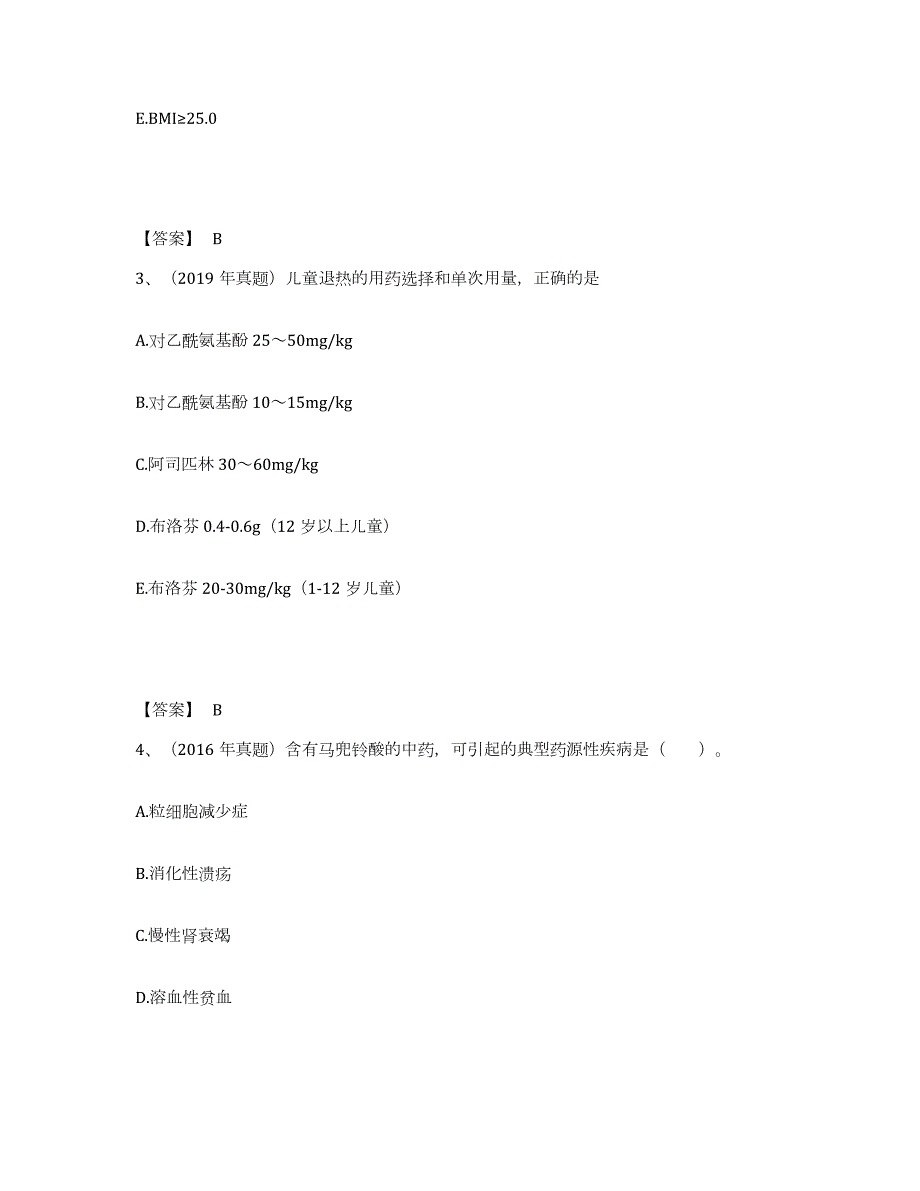 E.BMI≥25.0

【答案】 B

3、（2019 年真题）儿童退热的用药选择和单次用量，正确的是

A.对乙酰氨基酚 25～50mg/kg

B.对乙酰氨基酚 10～15mg/kg

C.阿司匹林 30～60mg/kg

D.布洛芬 0.4-0.6g（12 岁以上儿童）

E.布洛芬 20-30mg/kg（1-12 岁儿童）

【答案】 B

4、（2016 年真题）含有马兜铃酸的中药，可引起的典型药源性疾病是（　　）。

A.粒细胞减少症

B.消化性溃疡

C.慢性肾衰竭

D.溶血性贫血